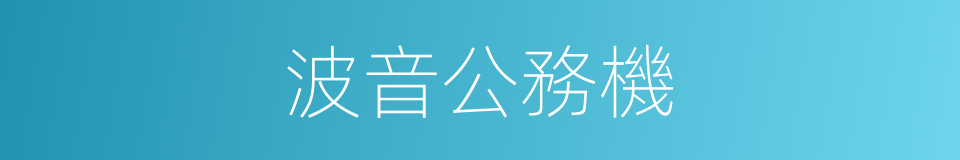 波音公務機